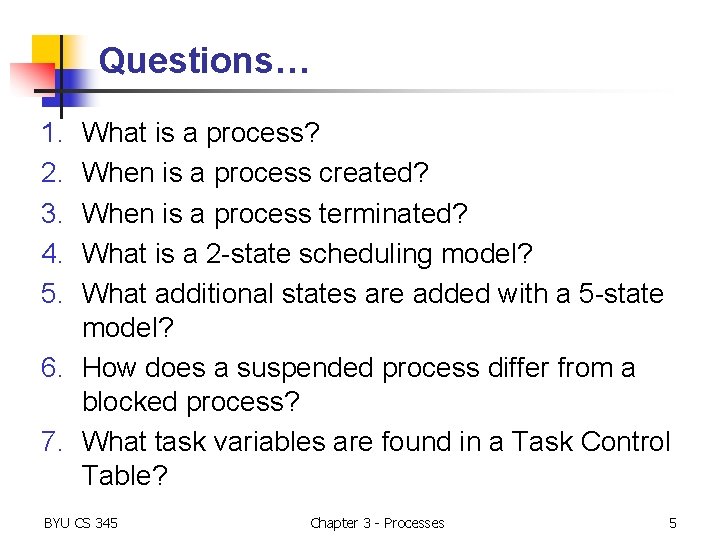 Questions…

1. What is a process?
2. When is a process created?
3. When is a process terminated?
4. What is a 2-state scheduling model?
5. What additional states are added with a 5-state model?
6. How does a suspended process differ from a blocked process?
7. What task variables are found in a Task Control Table?

BYU CS 345

Chapter 3 - Processes

5